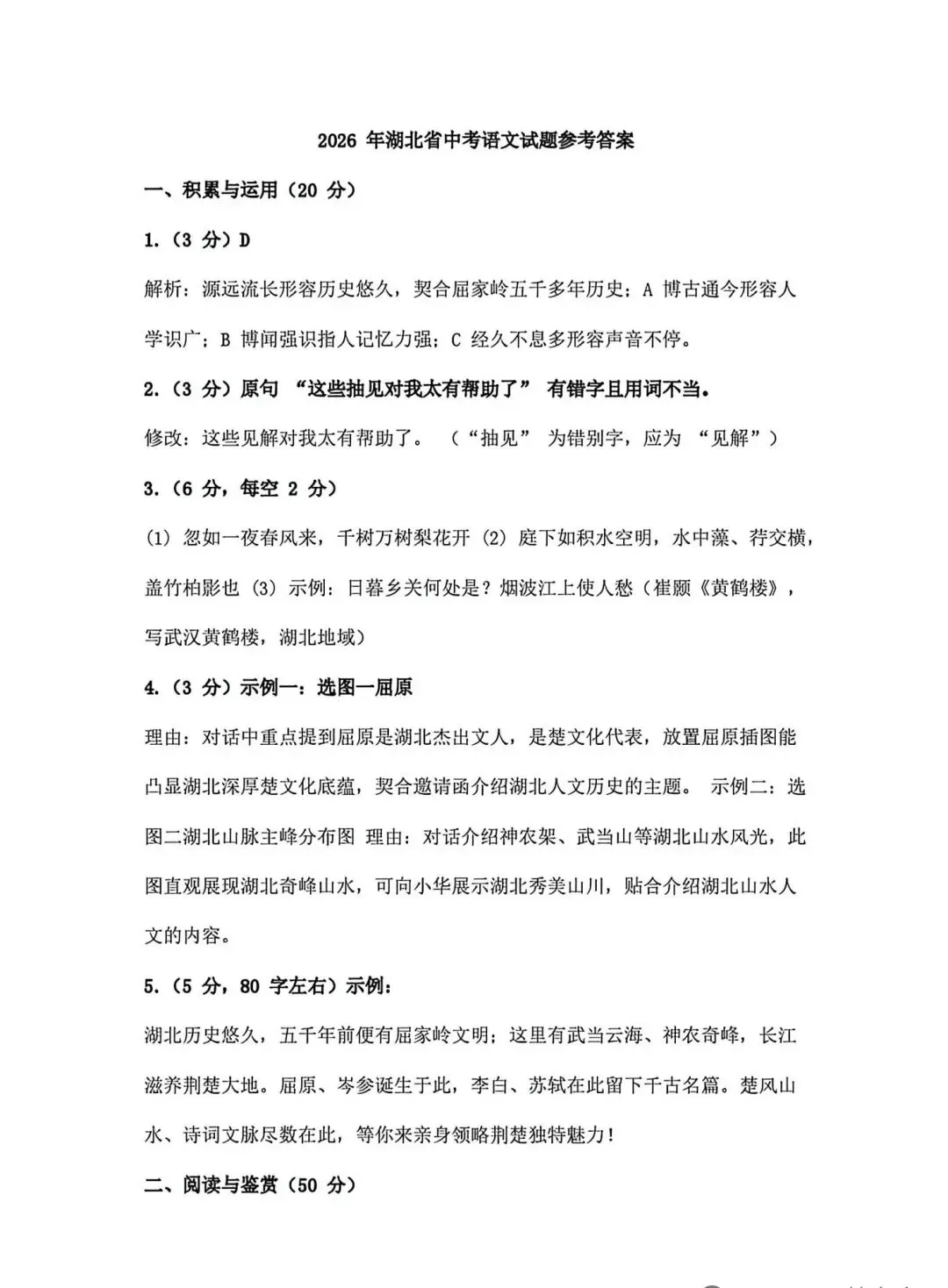 2026年湖北省中考语文试题参考答案

一、积累与运用（20分）

1.（3分）D

解析：源远流长形容历史悠久，契合屈家岭五千多年历史；A 博古通今形容人学识广；B 博闻强识指人记忆力强；C 经久不息多形容声音不停。

2.（3分）原句“这些抽见对我太有帮助了”有错字且用词不当。

修改：这些见解对我太有帮助了。（“抽见”为错别字，应为“见解”）

3.（6分，每空2分）

(1) 忽如一夜春风来，千树万树梨花开 (2) 庭下如积水空明，水中藻、荇交横，盖竹柏影也 (3) 示例：日暮乡关何处是？烟波江上使人愁（崔颢《黄鹤楼》，写武汉黄鹤楼，湖北地域）

4.（3分）示例一：选图一屈原

理由：对话中重点提到屈原是湖北杰出文人，是楚文化代表，放置屈原插图能凸显湖北深厚楚文化底蕴，契合邀请函介绍湖北人文历史的主题。 示例二：选图二湖北山脉主峰分布图 理由：对话介绍神农架、武当山等湖北山水风光，此图直观展现湖北奇峰山水，可向小华展示湖北秀美山川，贴合介绍湖北山水人文的内容。

5.（5分，80字左右）示例：

湖北历史悠久，五千年前便有屈家岭文明；这里有武当云海、神农奇峰，长江滋养荆楚大地。屈原、岑参诞生于此，李白、苏轼在此留下千古名篇。楚风山水、诗词文脉尽数在此，等你来亲身领略荆楚独特魅力！

二、阅读与鉴赏（50分）